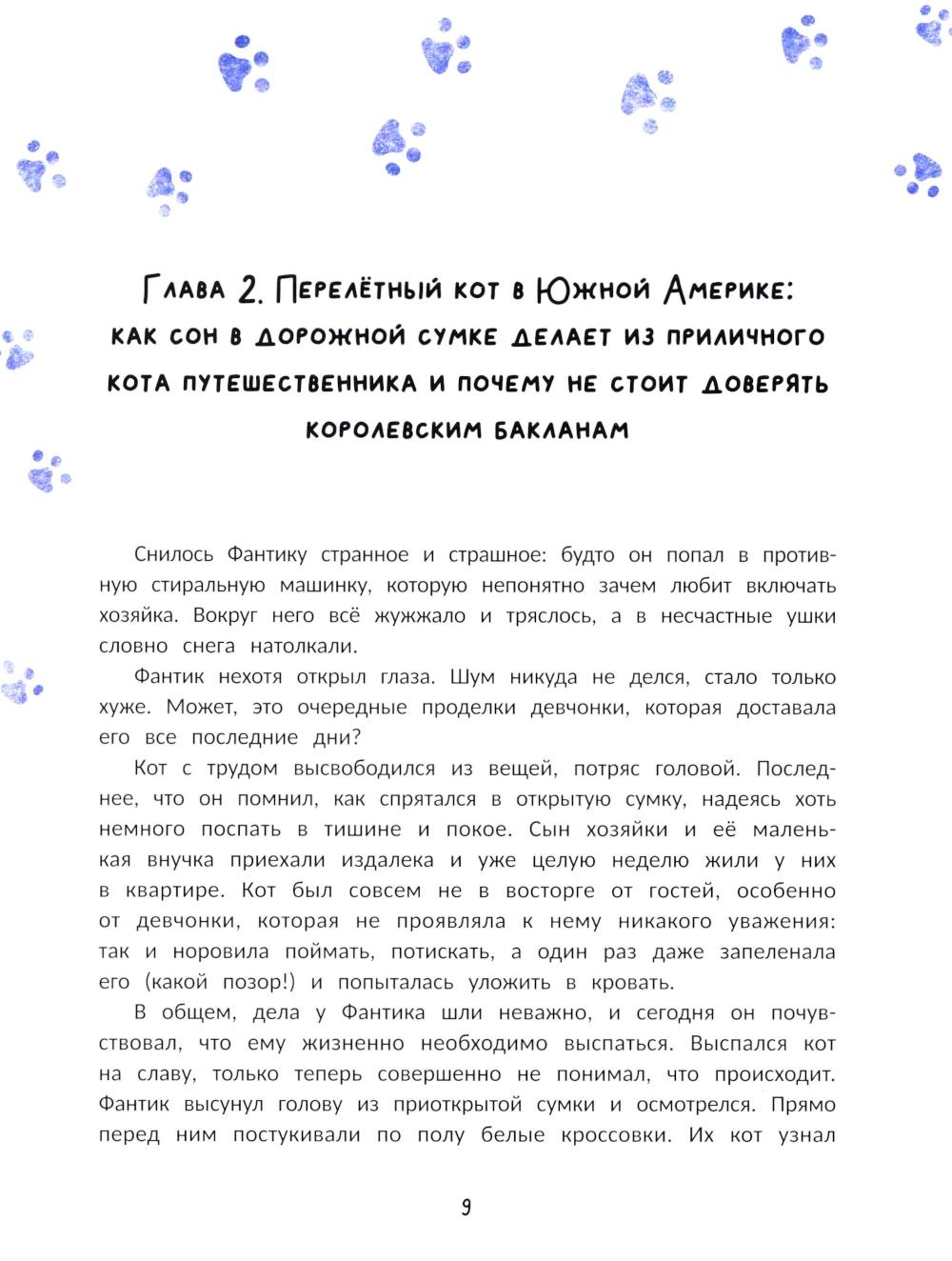 Глава 2. Перелётный кот в Южной Америке: как сон в дорожной сумке делает из приличного кота путешественника и почему не стоит доверять королевским бакланам

Снилось Фантику странное и страшное: будто он попал в противную стиральную машинку, которую непонятно зачем любит включать хозяйка. Вокруг него всё жужжало и тряслось, а в несчастные ушки словно снега натолкали.

Фантик нехотя открыл глаза. Шум никуда не делся, стало только хуже. Может, это очередные проделки девчонки, которая доставала его все последние дни?

Кот с трудом высвободился из вещей, потряс головой. Последнее, что он помнил, как спрятался в открытую сумку, надеясь хоть немного поспать в тишине и покое. Сын хозяйки и её маленькая внучка приехали издалека и уже целую неделю жили у них в квартире. Кот был совсем не в восторге от гостей, особенно от девчонки, которая не проявляла к нему никакого уважения: так и норовила поймать, потискать, а один раз даже запеленала его (какой позор!) и попыталась уложить в кровать.

В общем, дела у Фантика шли неважно, и сегодня он почувствовал, что ему жизненно необходимо выспаться. Выспался кот на славу, только теперь совершенно не понимал, что происходит. Фантик высунул голову из приоткрытой сумки и осмотрелся. Прямо перед ним постукивали по полу белые кроссовки. Их кот узнал

9